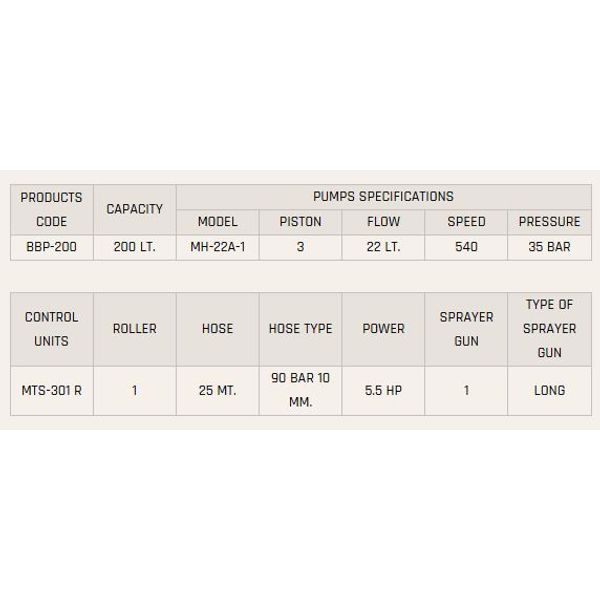 | PRODUCTS CODE | CAPACITY | PUMPS SPECIFICATIONS | | | | |
|---|---|---|---|---|---|---|
| | | MODEL | PISTON | FLOW | SPEED | PRESSURE |
| BBP-200 | 200 LT. | MH-22A-1 | 3 | 22 LT. | 540 | 35 BAR |

| CONTROL UNITS | ROLLER | HOSE | HOSE TYPE | POWER | SPRAYER GUN | TYPE OF SPRAYER GUN |
|---|---|---|---|---|---|---|
| MTS-301 R | 1 | 25 MT. | 90 BAR 10 MM. | 5.5 HP | 1 | LONG |